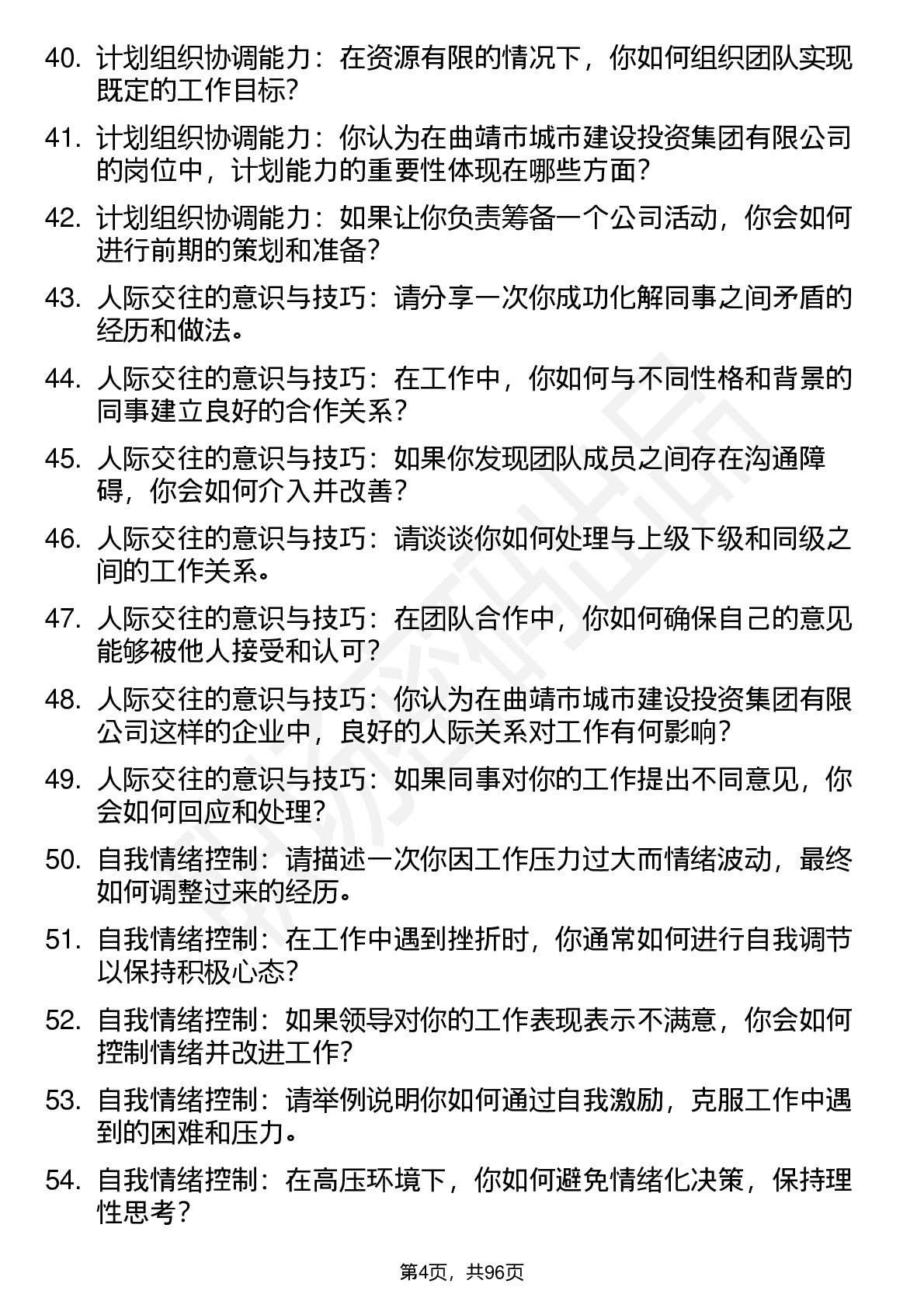 40. 计划组织协调能力：在资源有限的情况下，你如何组织团队实现既定的工作目标？

41. 计划组织协调能力：你认为在曲靖市城市建设投资集团有限公司的岗位中，计划能力的重要性体现在哪些方面？

42. 计划组织协调能力：如果让你负责筹备一个公司活动，你会如何进行前期的策划和准备？

43. 人际交往的意识与技巧：请分享一次你成功化解同事之间矛盾的经历和做法。

44. 人际交往的意识与技巧：在工作中，你如何与不同性格和背景的同事建立良好的合作关系？

45. 人际交往的意识与技巧：如果你发现团队成员之间存在沟通障碍，你会如何介入并改善？

46. 人际交往的意识与技巧：请谈谈你如何处理与上级下级和同级之间的工作关系。

47. 人际交往的意识与技巧：在团队合作中，你如何确保自己的意见能够被他人接受和认可？

48. 人际交往的意识与技巧：你认为在曲靖市城市建设投资集团有限公司这样的企业中，良好的人际关系对工作有何影响？

49. 人际交往的意识与技巧：如果同事对你的工作提出不同意见，你会如何回应和处理？

50. 自我情绪控制：请描述一次你因工作压力过大而情绪波动，最终如何调整过来的经历。

51. 自我情绪控制：在工作中遇到挫折时，你通常如何进行自我调节以保持积极心态？

52. 自我情绪控制：如果领导对你的工作表现表示不满意，你会如何控制情绪并改进工作？

53. 自我情绪控制：请举例说明你如何通过自我激励，克服工作中遇到的困难和压力。

54. 自我情绪控制：在高压环境下，你如何避免情绪化决策，保持理性思考？

第4页，共96页